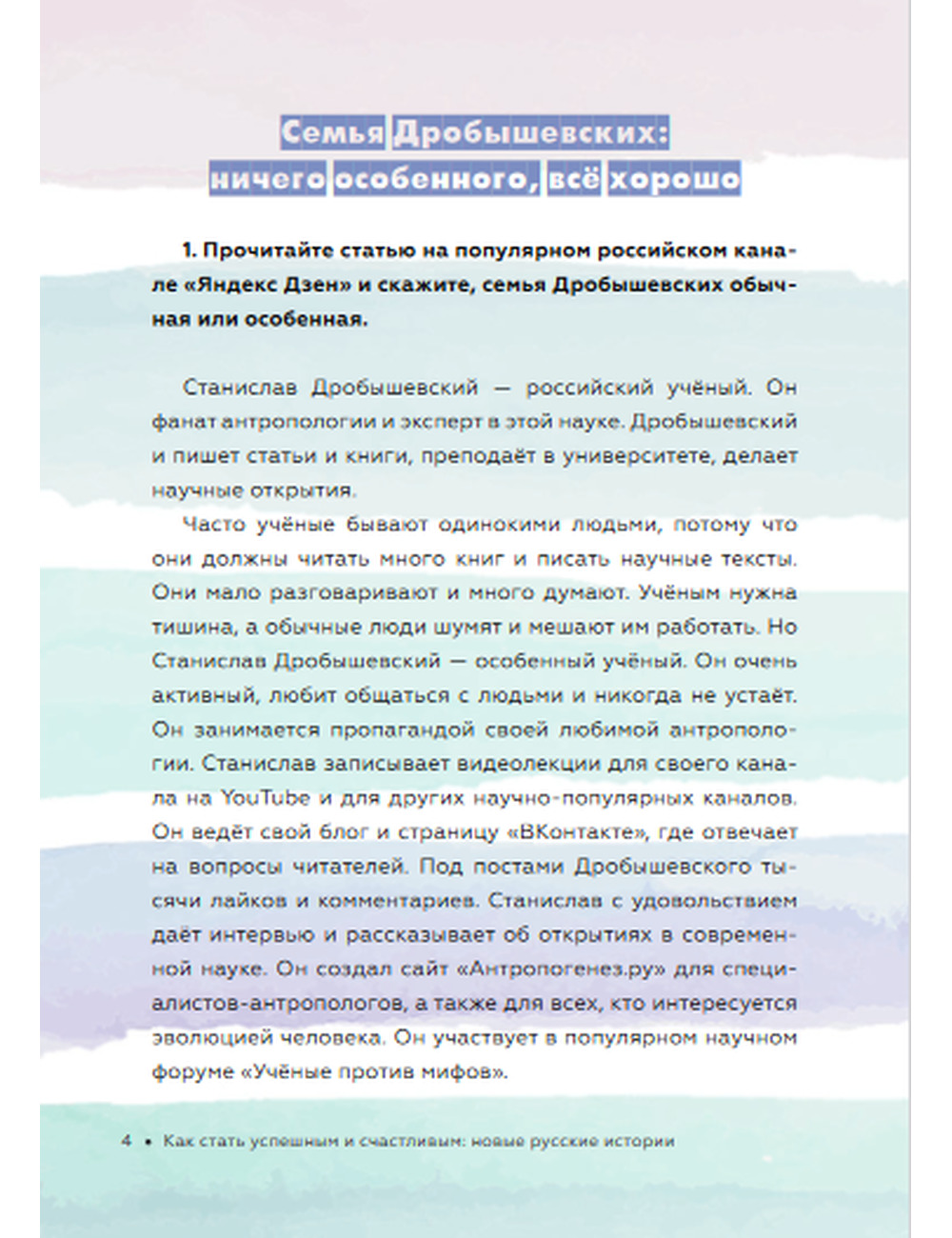 Семья Дробышевских: ничего особенного, всё хорошо

1. Прочитайте статью на популярном российском канале «Яндекс Дзен» и скажите, семья Дробышевских обычная или особенная.

Станислав Дробышевский — российский учёный. Он фанат антропологии и эксперт в этой науке. Дробышевский и пишет статьи и книги, преподаёт в университете, делает научные открытия.

Часто учёные бывают одинокими людьми, потому что они должны читать много книг и писать научные тексты. Они мало разговаривают и много думают. Учёным нужна тишина, а обычные люди шумят и мешают им работать. Но Станислав Дробышевский — особенный учёный. Он очень активный, любит общаться с людьми и никогда не устаёт. Он занимается пропагандой своей любимой антропологии. Станислав записывает видеолекции для своего канала на YouTube и для других научно-популярных каналов. Он ведёт свой блог и страницу «ВКонтакте», где отвечает на вопросы читателей. Под постами Дробышевского тысячи лайков и комментариев. Станислав с удовольствием даёт интервью и рассказывает об открытиях в современной науке. Он создал сайт «Антропогенез.ру» для специалистов-антропологов, а также для всех, кто интересуется эволюцией человека. Он участвует в популярном научном форуме «Учёные против мифов».

4 • Как стать успешным и счастливым: новые русские истории